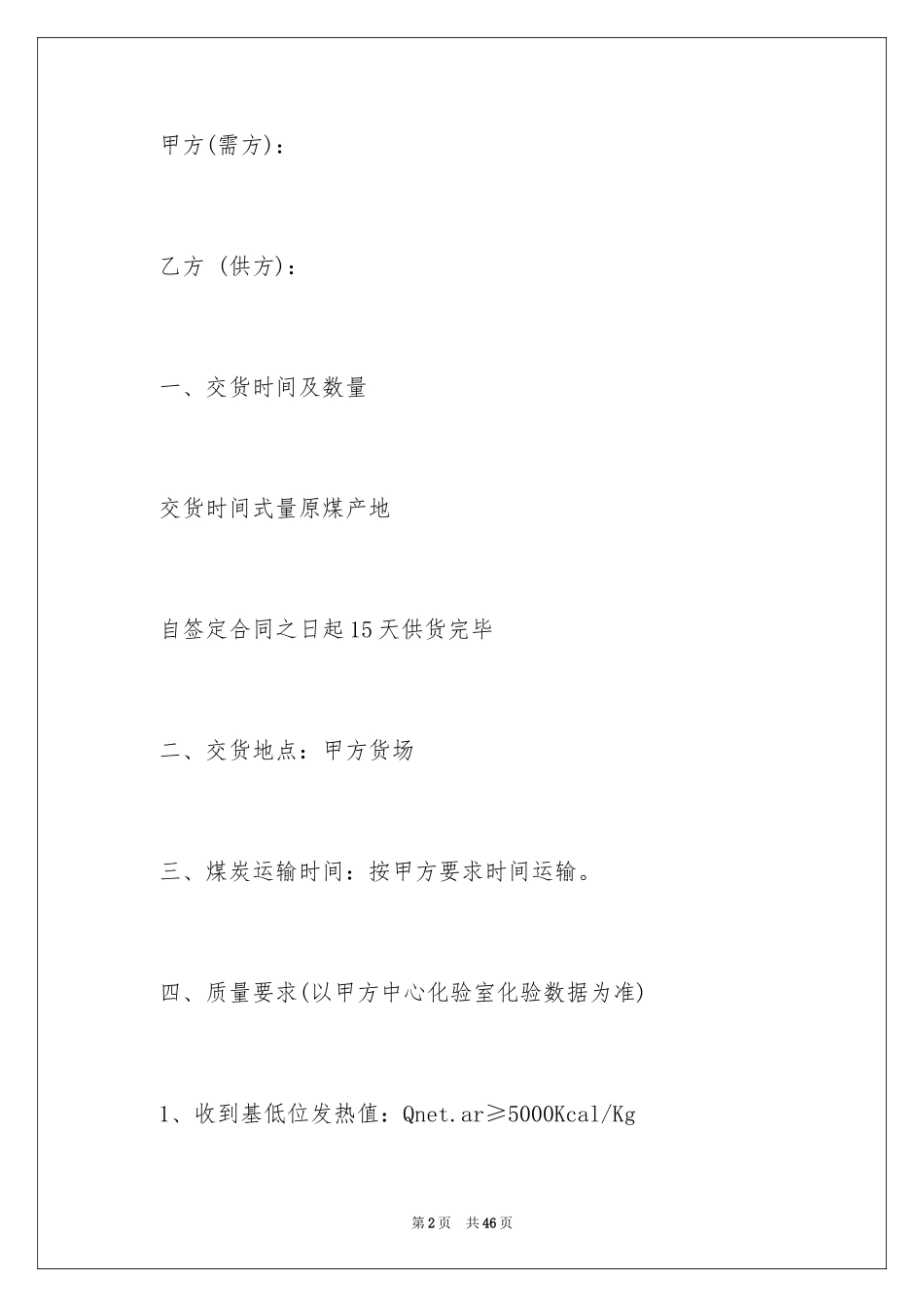 甲方(需方)：

乙方 (供方)：

一、交货时间及数量

交货时间式量原煤产地

自签定合同之日起15天供货完毕

二、交货地点：甲方货场

三、煤炭运输时间：按甲方要求时间运输。

四、质量要求(以甲方中心化验室化验数据为准)

1、收到基低位发热值：Qnet.ar≥5000Kcal/Kg

第2页　共46页